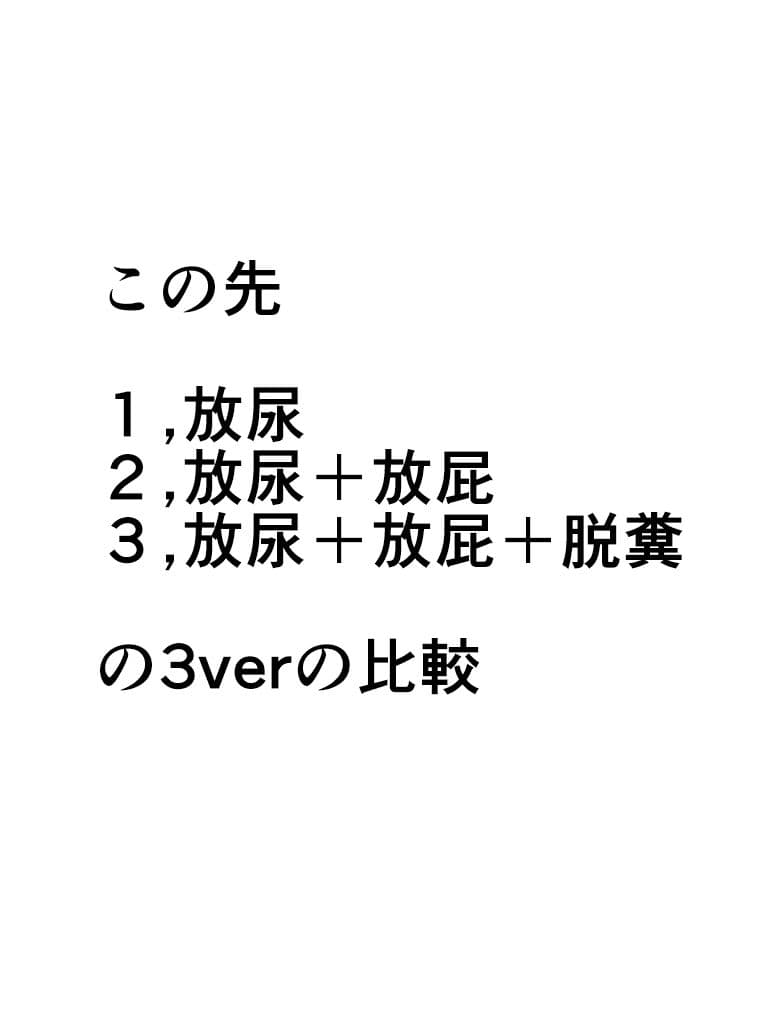 この先

１,放尿
２,放尿＋放屁
３,放尿＋放屁＋脱糞

の3verの比較